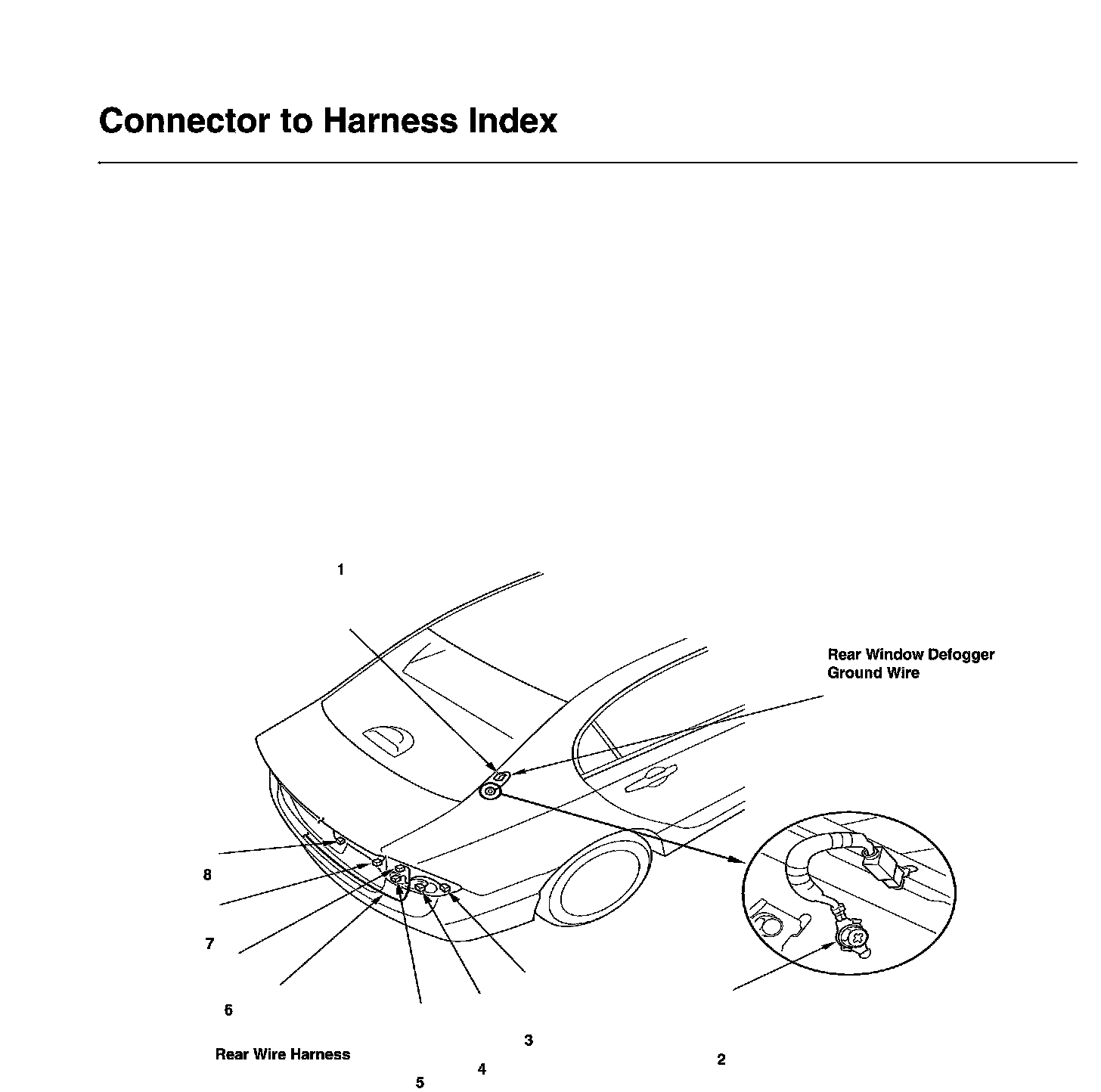 Connector to Harness Index

1

Rear Window Defogger Ground Wire

8

7

6

Rear Wire Harness

3

4

5

2